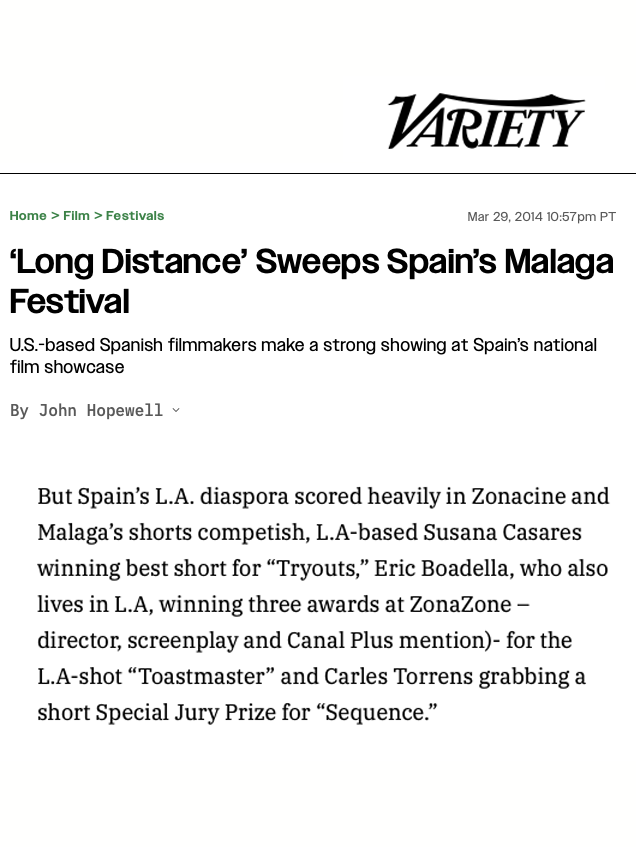 VARIETY

Home > Film > Festivals

Mar 29, 2014 10:57pm PT

‘Long Distance’ Sweeps Spain’s Malaga Festival

U.S.-based Spanish filmmakers make a strong showing at Spain’s national film showcase

By John Hopewell

But Spain’s L.A. diaspora scored heavily in Zonacine and Malaga’s shorts competish, L.A-based Susana Casares winning best short for “Tryouts,” Eric Boadella, who also lives in L.A, winning three awards at ZonaZone – director, screenplay and Canal Plus mention)- for the L.A-shot “Toastmaster” and Carles Torrens grabbing a short Special Jury Prize for “Sequence.”